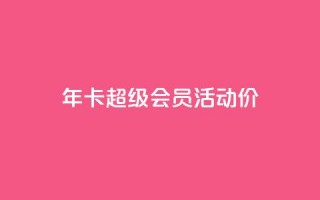 年卡超级会员活动价